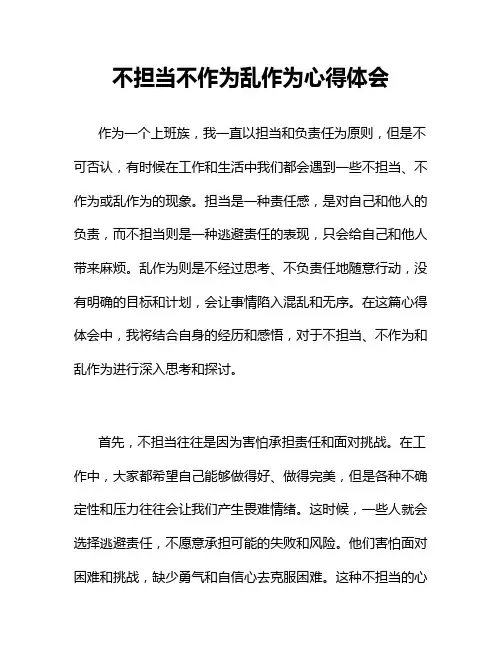 不担当不作为乱作为心得体会

作为一个上班族，我一直以担当和负责任为原则，但是不可否认，有时候在工作和生活中我们都会遇到一些不担当、不作为或乱作为的现象。担当是一种责任感，是对自己和他人的负责，而不担当则是一种逃避责任的表现，只会给自己和他人带来麻烦。乱作为则是不经过思考、不负责任地随意行动，没有明确的目标和计划，会让事情陷入混乱和无序。在这篇心得体会中，我将结合自身的经历和感悟，对于不担当、不作为和乱作为进行深入思考和探讨。

首先，不担当往往是因为害怕承担责任和面对挑战。在工作中，大家都希望自己能够做得好、做得完美，但是各种不确定性和压力往往会让我们产生畏难情绪。这时候，一些人就会选择逃避责任，不愿意承担可能的失败和风险。他们害怕面对困难和挑战，缺少勇气和自信心去克服困难。这种不担当的心